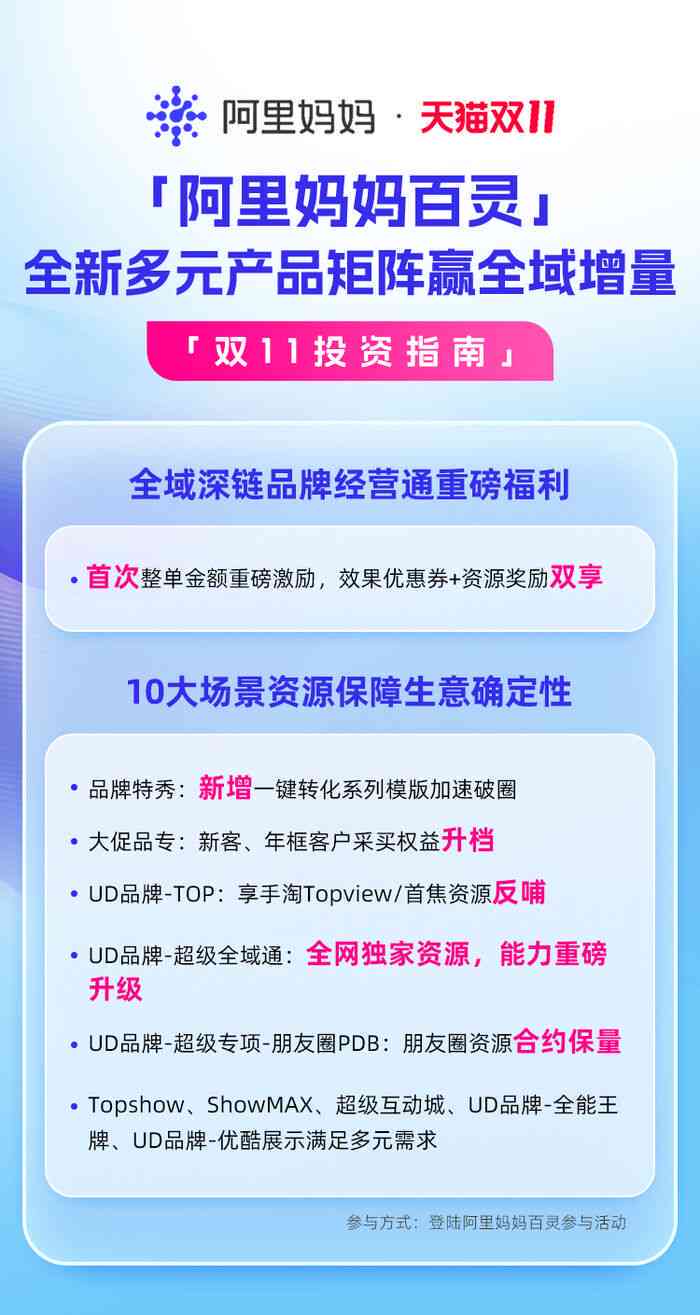 阿里妈妈 · 天猫双11

「阿里妈妈百灵」
全新多元产品矩阵赢全域增量

「双11投资指南」

全域深链品牌经营通重磅福利

• 首次整单金额重磅激励，效果优惠券+资源奖励双享

10大场景资源保障生意确定性

• 品牌特秀：新增一键转化系列模版加速破圈
• 大促品专：新客、年框客户采买权益升档
• UD品牌-TOP：享手淘Topview/首焦资源反哺
• UD品牌-超级全域通：全网独家资源，能力重磅升级
• UD品牌-超级专项-朋友圈PDB：朋友圈资源合约保量
• Topshow、ShowMAX、超级互动城、UD品牌-全能王牌、UD品牌-优酷展示满足多元需求

参与方式：登陆阿里妈妈百灵参与活动